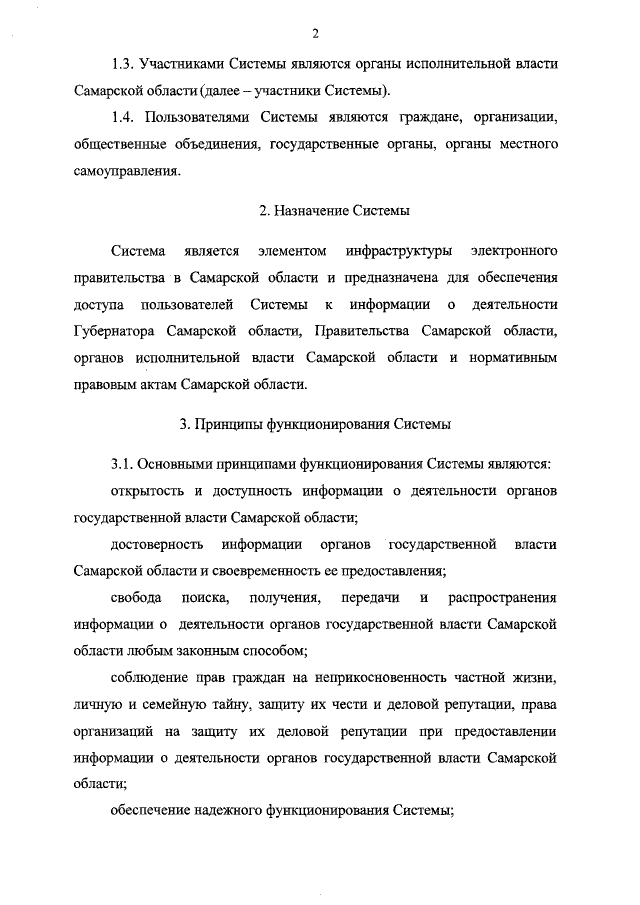 2

1.3. Участниками Системы являются органы исполнительной власти Самарской области (далее – участники Системы).

1.4. Пользователями Системы являются граждане, организации, общественные объединения, государственные органы, органы местного самоуправления.

2. Назначение Системы

Система является элементом инфраструктуры электронного правительства в Самарской области и предназначена для обеспечения доступа пользователей Системы к информации о деятельности Губернатора Самарской области, Правительства Самарской области, органов исполнительной власти Самарской области и нормативным правовым актам Самарской области.

3. Принципы функционирования Системы

3.1. Основными принципами функционирования Системы являются:

открытость и доступность информации о деятельности органов государственной власти Самарской области;

достоверность информации органов государственной власти Самарской области и своевременность ее предоставления;

свобода поиска, получения, передачи и распространения информации о деятельности органов государственной власти Самарской области любым законным способом;

соблюдение прав граждан на неприкосновенность частной жизни, личную и семейную тайну, защиту их чести и деловой репутации, права организаций на защиту их деловой репутации при предоставлении информации о деятельности органов государственной власти Самарской области;

обеспечение надежного функционирования Системы;